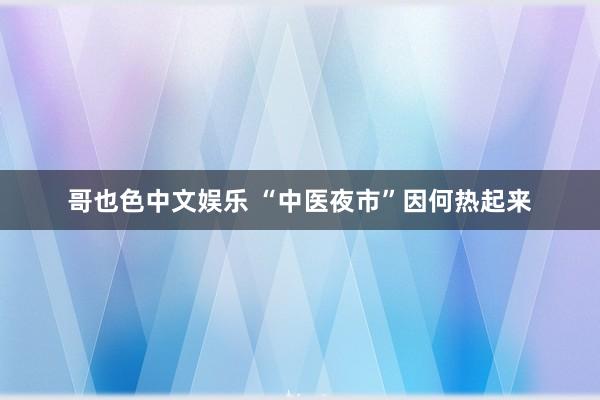 哥也色中文娱乐 “中医夜市”因何热起来